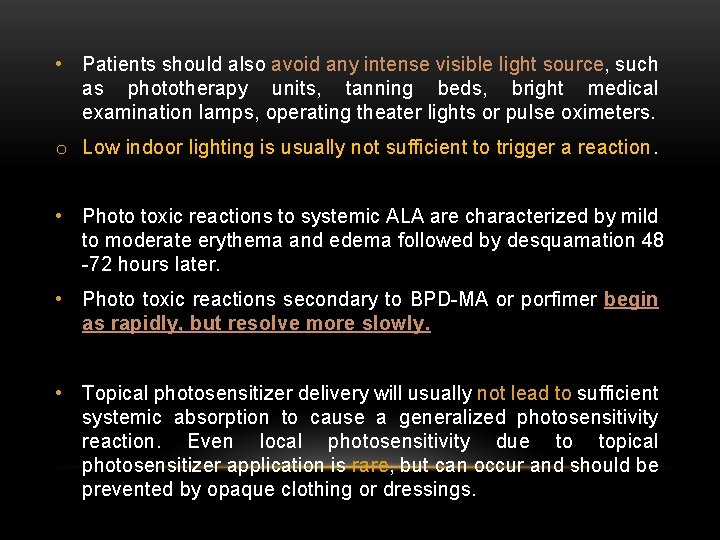 • Patients should also avoid any intense visible light source, such as phototherapy units, tanning beds, bright medical examination lamps, operating theater lights or pulse oximeters.

o Low indoor lighting is usually not sufficient to trigger a reaction.

• Photo toxic reactions to systemic ALA are characterized by mild to moderate erythema and edema followed by desquamation 48 -72 hours later.

• Photo toxic reactions secondary to BPD-MA or porfimer begin as rapidly, but resolve more slowly.

• Topical photosensitizer delivery will usually not lead to sufficient systemic absorption to cause a generalized photosensitivity reaction. Even local photosensitivity due to topical photosensitizer application is rare, but can occur and should be prevented by opaque clothing or dressings.